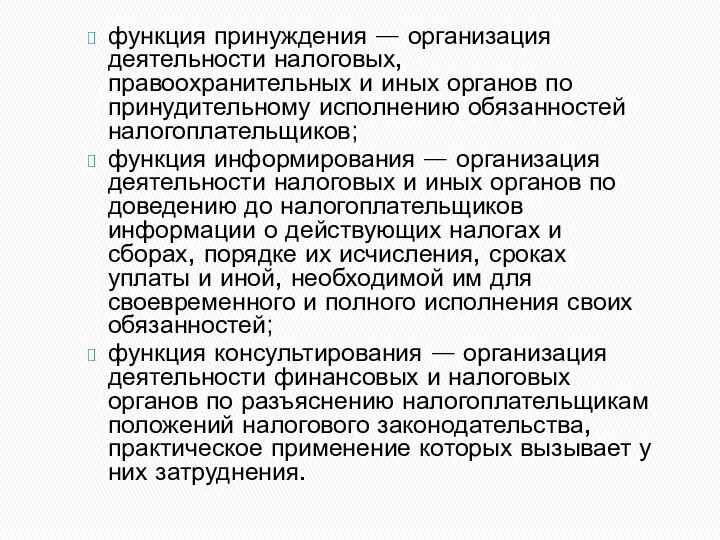 функция принуждения — организация деятельности налоговых, правоохранительных и иных органов по принудительному исполнению обязанностей налогоплательщиков;

функция информирования — организация деятельности налоговых и иных органов по доведению до налогоплательщиков информации о действующих налогах и сборах, порядке их исчисления, сроках уплаты и иной, необходимой им для своевременного и полного исполнения своих обязанностей;

функция консультирования — организация деятельности финансовых и налоговых органов по разъяснению налогоплательщикам положений налогового законодательства, практическое применение которых вызывает у них затруднения.